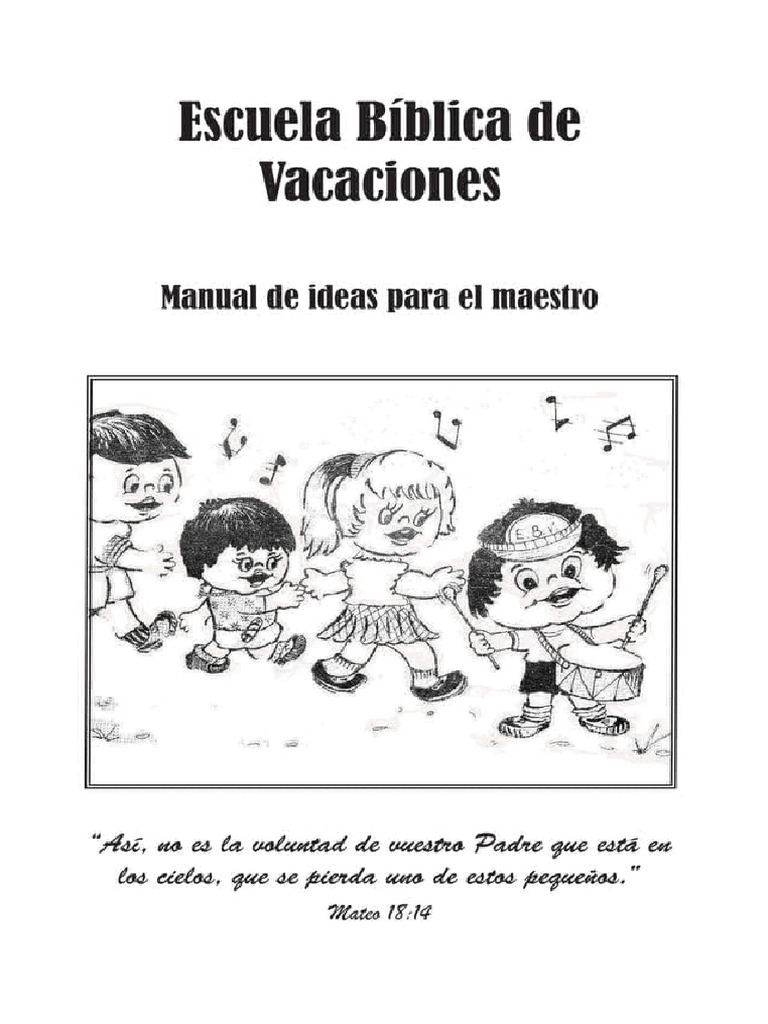 Escuela Bíblica de Vacaciones

Manual de ideas para el maestro

E.B.V.

"Así, no es la voluntad de vuestro Padre que está en los cielos, que se pierda uno de estos pequeños."
Mateo 18:14